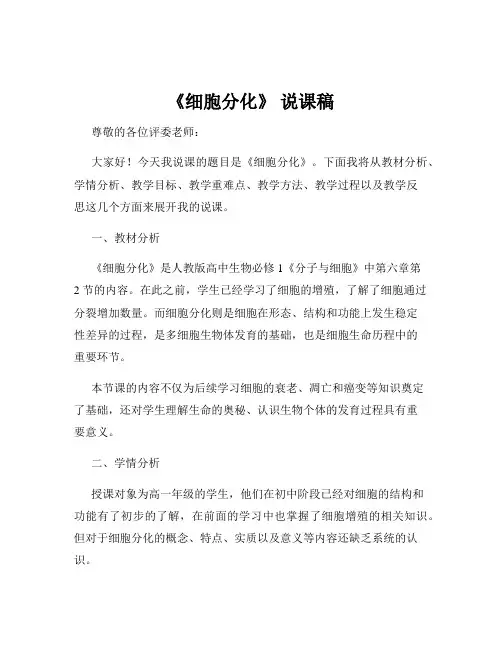 《细胞分化》 说课稿

尊敬的各位评委老师：

大家好！今天我说课的题目是《细胞分化》。下面我将从教材分析、学情分析、教学目标、教学重难点、教学方法、教学过程以及教学反思这几个方面来展开我的说课。

一、教材分析

《细胞分化》是人教版高中生物必修 1《分子与细胞》中第六章第 2 节的内容。在此之前，学生已经学习了细胞的增殖，了解了细胞通过分裂增加数量。而细胞分化则是细胞在形态、结构和功能上发生稳定性差异的过程，是多细胞生物体发育的基础，也是细胞生命历程中的重要环节。

本节课的内容不仅为后续学习细胞的衰老、凋亡和癌变等知识奠定了基础，还对学生理解生命的奥秘、认识生物个体的发育过程具有重要意义。

二、学情分析

授课对象为高一年级的学生，他们在初中阶段已经对细胞的结构和功能有了初步的了解，在前面的学习中也掌握了细胞增殖的相关知识。但对于细胞分化的概念、特点、实质以及意义等内容还缺乏系统的认识。